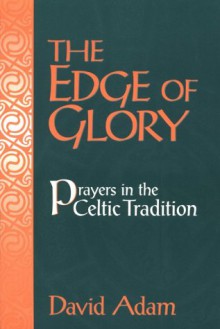 THE EDGE OF GLORY

Prayers in the Celtic Tradition

David Adam